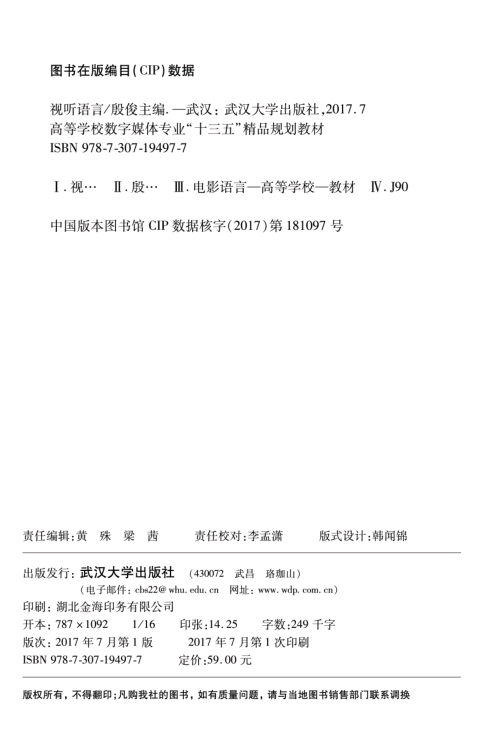 图书在版编目(CIP)数据

视听语言/殷俊主编.—武汉:武汉大学出版社,2017.7
高等学校数字媒体专业“十三五”精品规划教材
ISBN 978-7-307-19497-7

Ⅰ.视… Ⅱ.殷… Ⅲ.电影语言—高等学校—教材 Ⅳ.J90

中国版本图书馆CIP数据核字(2017)第181097号

责任编辑:黄 殊 梁 茜 责任校对:李孟潇 版式设计:韩闻锦

出版发行:武汉大学出版社 (430072 武昌 珞珈山)
(电子邮件:cbs22@whu.edu.cn 网址:www.wdp.com.cn)
印刷:湖北金海印务有限公司
开本:787×1092 1/16 印张:14.25 字数:249千字
版次:2017年7月第1版 2017年7月第1次印刷
ISBN 978-7-307-19497-7 定价:59.00元

版权所有,不得翻印;凡购我社的图书,如有质量问题,请与当地图书销售部门联系调换